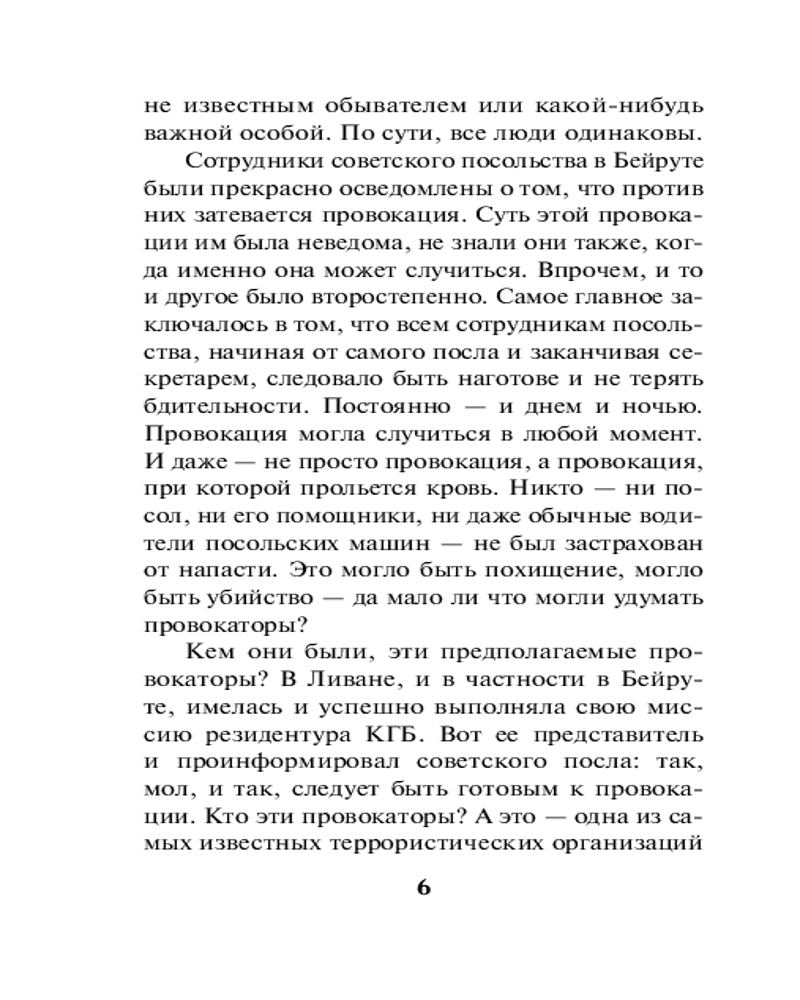 не известным обывателем или какой-нибудь важной особой. По сути, все люди одинаковы.

Сотрудники советского посольства в Бейруте были прекрасно осведомлены о том, что против них затевается провокация. Суть этой провокации им была неведома, не знали они также, когда именно она может случиться. Впрочем, и то и другое было второстепенно. Самое главное заключалось в том, что всем сотрудникам посольства, начиная от самого посла и заканчивая секретарем, следовало быть наготове и не терять бдительности. Постоянно — и днем и ночью. Провокация могла случиться в любой момент. И даже — не просто провокация, а провокация, при которой прольется кровь. Никто — ни посол, ни его помощники, ни даже обычные водители посольских машин — не был застрахован от напасти. Это могло быть похищение, могло быть убийство — да мало ли что могли удумать провокаторы?

Кем они были, эти предполагаемые провокаторы? В Ливане, и в частности в Бейруте, имелась и успешно выполняла свою миссию резидентура КГБ. Вот ее представитель и проинформировал советского посла: так, мол, и так, следует быть готовым к провокации. Кто эти провокаторы? А это — одна из самых известных террористических организаций

6